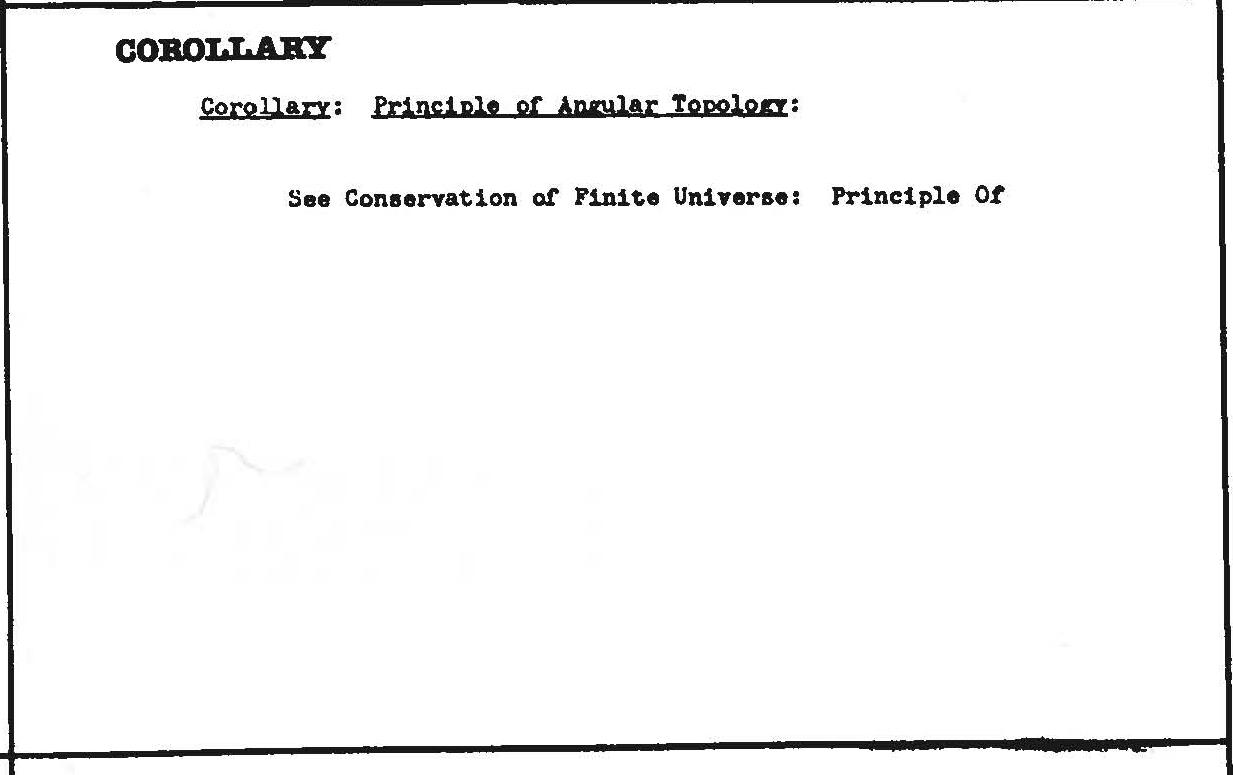 COROLLARY

Corollary: Principle of Angular Topology:

See Conservation of Finite Universe: Principle Of